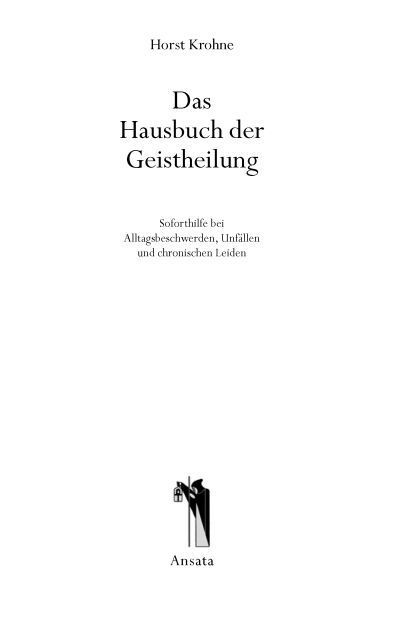 Horst Krohne

Das
Hausbuch der
Geistheilung

Soforthilfe bei
Alltagsbeschwerden, Unfällen
und chronischen Leiden

Ansata